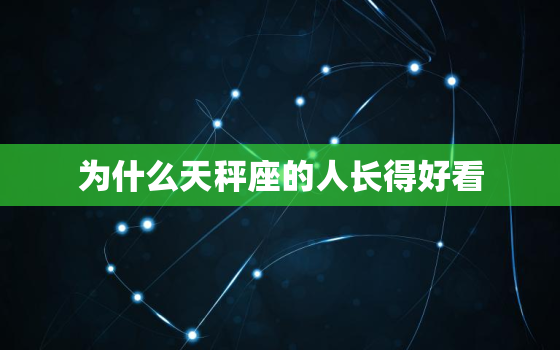 为什么天秤座的人长得好看